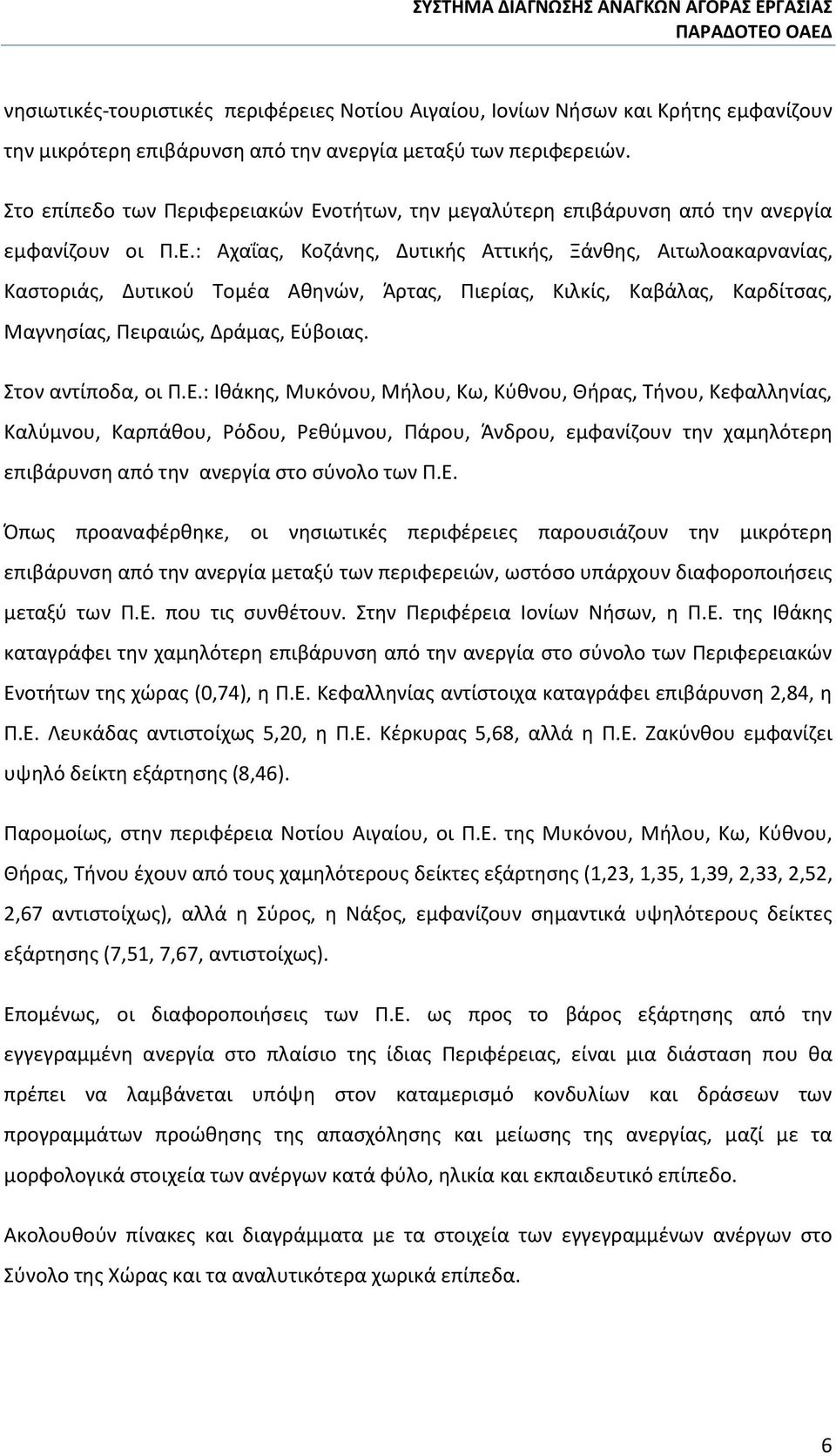 ΣΥΣΤΗΜΑ ΔΙΑΓΝΩΣΗΣ ΑΝΑΓΚΩΝ ΑΓΟΡΑΣ ΕΡΓΑΣΙΑΣ
ΠΑΡΑΔΟΤΕΟ ΟΑΕΔ

νησιωτικές-τουριστικές περιφέρειες Νοτίου Αιγαίου, Ιονίων Νήσων και Κρήτης εμφανίζουν την μικρότερη επιβάρυνση από την ανεργία μεταξύ των περιφερειών.

Στο επίπεδο των Περιφερειακών Ενοτήτων, την μεγαλύτερη επιβάρυνση από την ανεργία εμφανίζουν οι Π.Ε.: Αχαΐας, Κοζάνης, Δυτικής Αττικής, Ξάνθης, Αιτωλοακαρνανίας, Καστοριάς, Δυτικού Τομέα Αθηνών, Άρτας, Πιερίας, Κιλκίς, Καβάλας, Καρδίτσας, Μαγνησίας, Πειραιώς, Δράμας, Εύβοιας.

Στον αντίποδα, οι Π.Ε.: Ιθάκης, Μυκόνου, Μήλου, Κω, Κύθνου, Θήρας, Τήνου, Κεφαλληνίας, Καλύμνου, Καρπάθου, Ρόδου, Ρεθύμνου, Πάρου, Άνδρου, εμφανίζουν την χαμηλότερη επιβάρυνση από την ανεργία στο σύνολο των Π.Ε.

Όπως προαναφέρθηκε, οι νησιωτικές περιφέρειες παρουσιάζουν την μικρότερη επιβάρυνση από την ανεργία μεταξύ των περιφερειών, ωστόσο υπάρχουν διαφοροποιήσεις μεταξύ των Π.Ε. που τις συνθέτουν. Στην Περιφέρεια Ιονίων Νήσων, η Π.Ε. της Ιθάκης καταγράφει την χαμηλότερη επιβάρυνση από την ανεργία στο σύνολο των Περιφερειακών Ενοτήτων της χώρας (0,74), η Π.Ε. Κεφαλληνίας αντίστοιχα καταγράφει επιβάρυνση 2,84, η Π.Ε. Λευκάδας αντιστοίχως 5,20, η Π.Ε. Κέρκυρας 5,68, αλλά η Π.Ε. Ζακύνθου εμφανίζει υψηλό δείκτη εξάρτησης (8,46).

Παρομοίως, στην περιφέρεια Νοτίου Αιγαίου, οι Π.Ε. της Μυκόνου, Μήλου, Κω, Κύθνου, Θήρας, Τήνου έχουν από τους χαμηλότερους δείκτες εξάρτησης (1,23, 1,35, 1,39, 2,33, 2,52, 2,67 αντιστοίχως), αλλά η Σύρος, η Νάξος, εμφανίζουν σημαντικά υψηλότερους δείκτες εξάρτησης (7,51, 7,67, αντιστοίχως).

Επομένως, οι διαφοροποιήσεις των Π.Ε. ως προς το βάρος εξάρτησης από την εγγεγραμμένη ανεργία στο πλαίσιο της ίδιας Περιφέρειας, είναι μια διάσταση που θα πρέπει να λαμβάνεται υπόψη στον καταμερισμό κονδυλίων και δράσεων των προγραμμάτων προώθησης της απασχόλησης και μείωσης της ανεργίας, μαζί με τα μορφολογικά στοιχεία των ανέργων κατά φύλο, ηλικία και εκπαιδευτικό επίπεδο.

Ακολουθούν πίνακες και διαγράμματα με τα στοιχεία των εγγεγραμμένων ανέργων στο Σύνολο της Χώρας και τα αναλυτικότερα χωρικά επίπεδα.

6